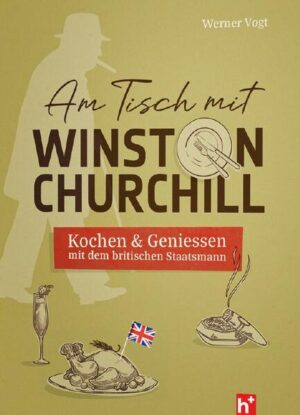 Werner Vogt

Am Tisch mit

WINSTON CHURCHILL

Kochen & Geniessen
mit dem britischen Staatsmann

h+